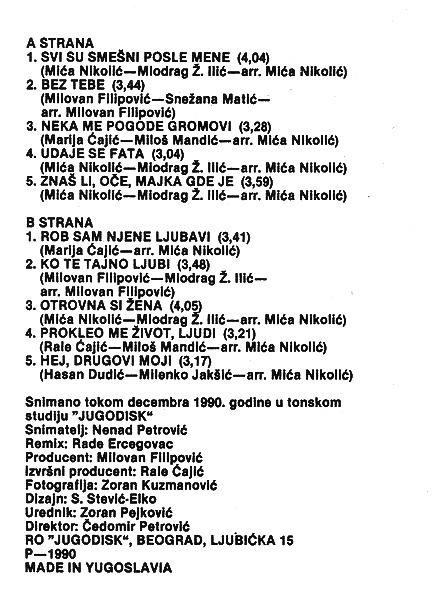 A STRANA
1. SVI SU SMEŠNI POSLE MENE (4,04)
(Mića Nikolić—Miodrag Ž. Ilić—arr. Mića Nikolić)
2. BEZ TEBE (3,44)
(Milovan Filipović—Snežana Matić—arr. Milovan Filipović)
3. NEKA ME POGODE GROMOVI (3,28)
(Marija Ćajić—Miloš Mandić—arr. Mića Nikolić)
4. UDAJE SE FATA (3,04)
(Mića Nikolić—Miodrag Ž. Ilić—arr. Mića Nikolić)
5. ZNAŠ LI, OČE, MAJKA GDE JE (3,59)
(Mića Nikolić—Miodrag Ž. Ilić—arr. Mića Nikolić)

B STRANA
1. ROB SAM NJENE LJUBAVI (3,41)
(Marija Ćajić—arr. Mića Nikolić)
2. KO TE TAJNO LJUBI (3,48)
(Milovan Filipović—Miodrag Ž. Ilić—arr. Milovan Filipović)
3. OTROVNA SI ŽENA (4,05)
(Mića Nikolić—Miodrag Ž. Ilić—arr. Mića Nikolić)
4. PROKLEO ME ŽIVOT, LJUDI (3,21)
(Rale Ćajić—Miloš Mandić—arr. Mića Nikolić)
5. HEJ, DRUGOVI MOJI (3,17)
(Hasan Dudić—Milenko Jakšić—arr. Mića Nikolić)

Snimano tokom decembra 1990. godine u tonskom studiju "JUGODISK"
Snimatelj: Nenad Petrović
Remix: Rade Ercegovac
Producent: Milovan Filipović
Izvršni producent: Rale Ćajić
Fotografija: Zoran Kuzmanović
Dizajn: S. Stević-Elko
Urednik: Zoran Pejković
Direktor: Čedomir Petrović
RO "JUGODISK", BEOGRAD, LJUBIĆKA 15
P—1990
MADE IN YUGOSLAVIA